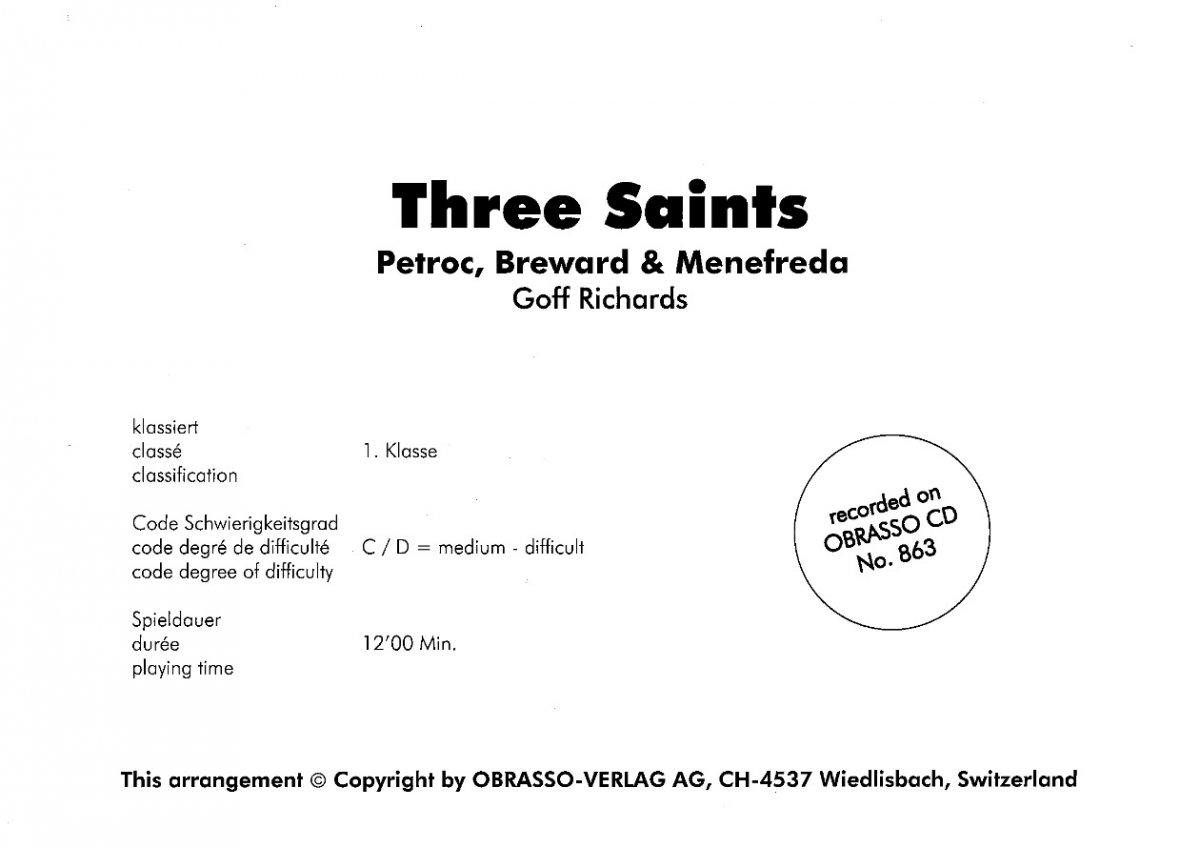 Three Saints

Petroc, Breward & Menefreda

Goff Richards

klassiert
classé
classification

1. Klasse

Code Schwierigkeitsgrad
code degré de difficulté
code degree of difficulty

C / D = medium - difficult

Spieldauer
durée
playing time

12'00 Min.

recorded on OBRASSO CD No. 863

This arrangement © Copyright by OBRASSO-VERLAG AG, CH-4537 Wiedlisbach, Switzerland